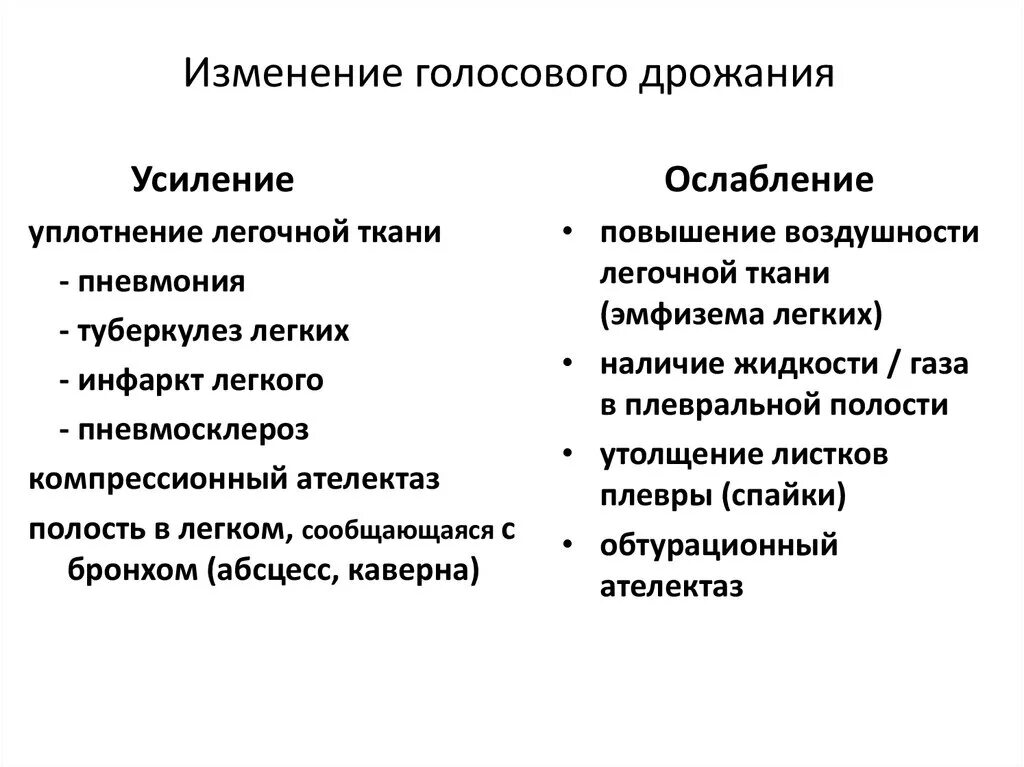 Изменение голосового дрожания

Усиление

уплотнение легочной ткани

- пневмония

- туберкулез легких

- инфаркт легкого

- пневмосклероз

компрессионный ателектаз

полость в легком, сообщающаяся с бронхом (абсцесс, каверна)

Ослабление

• повышение воздушности легочной ткани (эмфизема легких)

• наличие жидкости / газа в плевральной полости

• утолщение листков плевры (спайки)

• обтурационный ателектаз